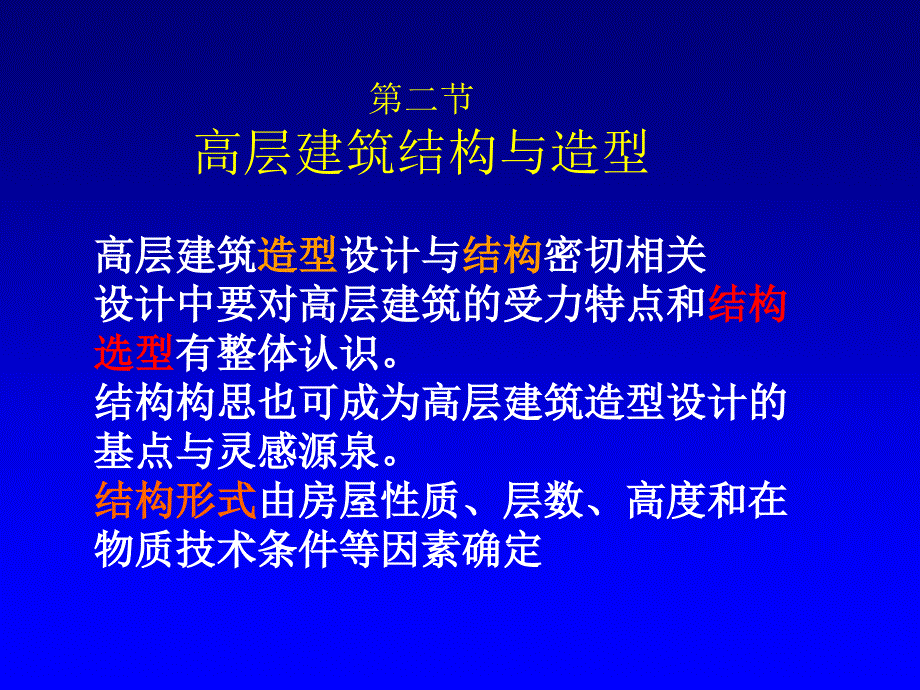 第二节
高层建筑结构与造型

高层建筑造型设计与结构密切相关
设计中要对高层建筑的受力特点和结构选型有整体认识。
结构构思也可成为高层建筑造型设计的基点与灵感源泉。
结构形式由房屋性质、层数、高度和在物质技术条件等因素确定